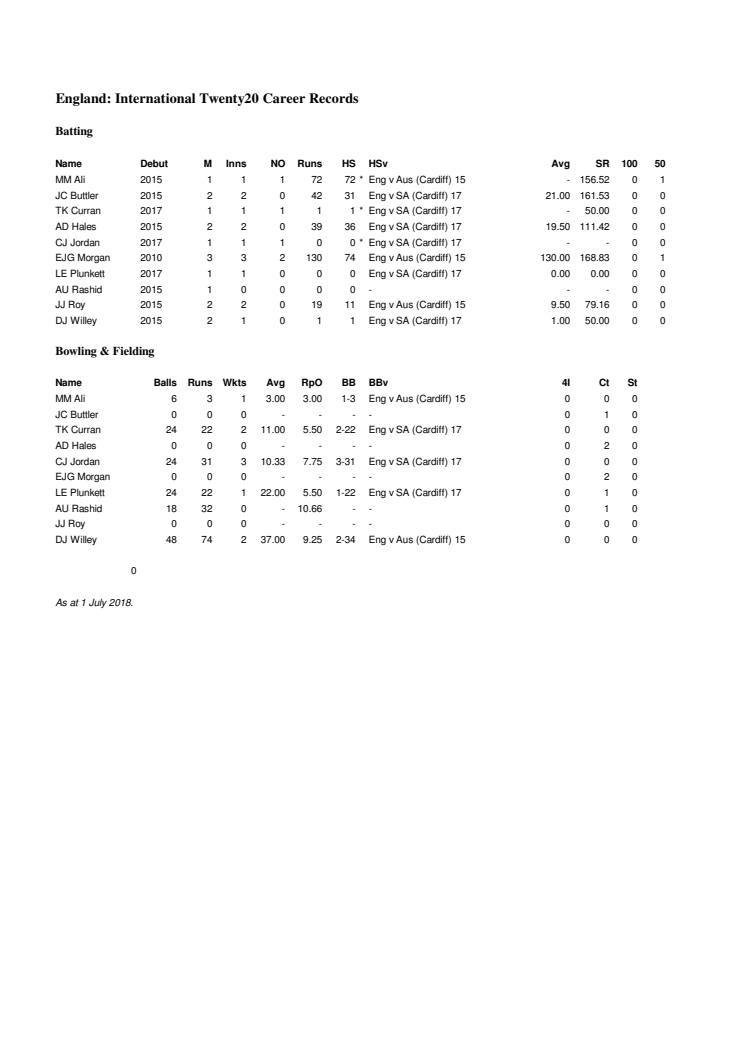 England: International Twenty20 Career Records

Batting

| Name | Debut | M | Inns | NO | Runs | HS | HSv | Avg | SR | 100 | 50 |
|---|---|---|---|---|---|---|---|---|---|---|---|
| MM Ali | 2015 | 1 | 1 | 1 | 72 | 72 * | Eng v Aus (Cardiff) 15 | - | 156.52 | 0 | 1 |
| JC Buttler | 2015 | 2 | 2 | 0 | 42 | 31 | Eng v SA (Cardiff) 17 | 21.00 | 161.53 | 0 | 0 |
| TK Curran | 2017 | 1 | 1 | 1 | 1 | 1 * | Eng v SA (Cardiff) 17 | - | 50.00 | 0 | 0 |
| AD Hales | 2015 | 2 | 2 | 0 | 39 | 36 | Eng v SA (Cardiff) 17 | 19.50 | 111.42 | 0 | 0 |
| CJ Jordan | 2017 | 1 | 1 | 1 | 0 | 0 * | Eng v SA (Cardiff) 17 | - | - | 0 | 0 |
| EJG Morgan | 2010 | 3 | 3 | 2 | 130 | 74 | Eng v Aus (Cardiff) 15 | 130.00 | 168.83 | 0 | 1 |
| LE Plunkett | 2017 | 1 | 1 | 0 | 0 | 0 | Eng v SA (Cardiff) 17 | 0.00 | 0.00 | 0 | 0 |
| AU Rashid | 2015 | 1 | 0 | 0 | 0 | 0 | - | - | - | 0 | 0 |
| JJ Roy | 2015 | 2 | 2 | 0 | 19 | 11 | Eng v Aus (Cardiff) 15 | 9.50 | 79.16 | 0 | 0 |
| DJ Willey | 2015 | 2 | 1 | 0 | 1 | 1 | Eng v SA (Cardiff) 17 | 1.00 | 50.00 | 0 | 0 |

Bowling & Fielding

| Name | Balls | Runs | Wkts | Avg | RpO | BB | BBv | 4I | Ct | St |
|---|---|---|---|---|---|---|---|---|---|---|
| MM Ali | 6 | 3 | 1 | 3.00 | 3.00 | 1-3 | Eng v Aus (Cardiff) 15 | 0 | 0 | 0 |
| JC Buttler | 0 | 0 | 0 | - | - | - | - | 0 | 1 | 0 |
| TK Curran | 24 | 22 | 2 | 11.00 | 5.50 | 2-22 | Eng v SA (Cardiff) 17 | 0 | 0 | 0 |
| AD Hales | 0 | 0 | 0 | - | - | - | - | 0 | 2 | 0 |
| CJ Jordan | 24 | 31 | 3 | 10.33 | 7.75 | 3-31 | Eng v SA (Cardiff) 17 | 0 | 0 | 0 |
| EJG Morgan | 0 | 0 | 0 | - | - | - | - | 0 | 2 | 0 |
| LE Plunkett | 24 | 22 | 1 | 22.00 | 5.50 | 1-22 | Eng v SA (Cardiff) 17 | 0 | 1 | 0 |
| AU Rashid | 18 | 32 | 0 | - | 10.66 | - | - | 0 | 1 | 0 |
| JJ Roy | 0 | 0 | 0 | - | - | - | - | 0 | 0 | 0 |
| DJ Willey | 48 | 74 | 2 | 37.00 | 9.25 | 2-34 | Eng v Aus (Cardiff) 15 | 0 | 0 | 0 |

0

As at 1 July 2018.